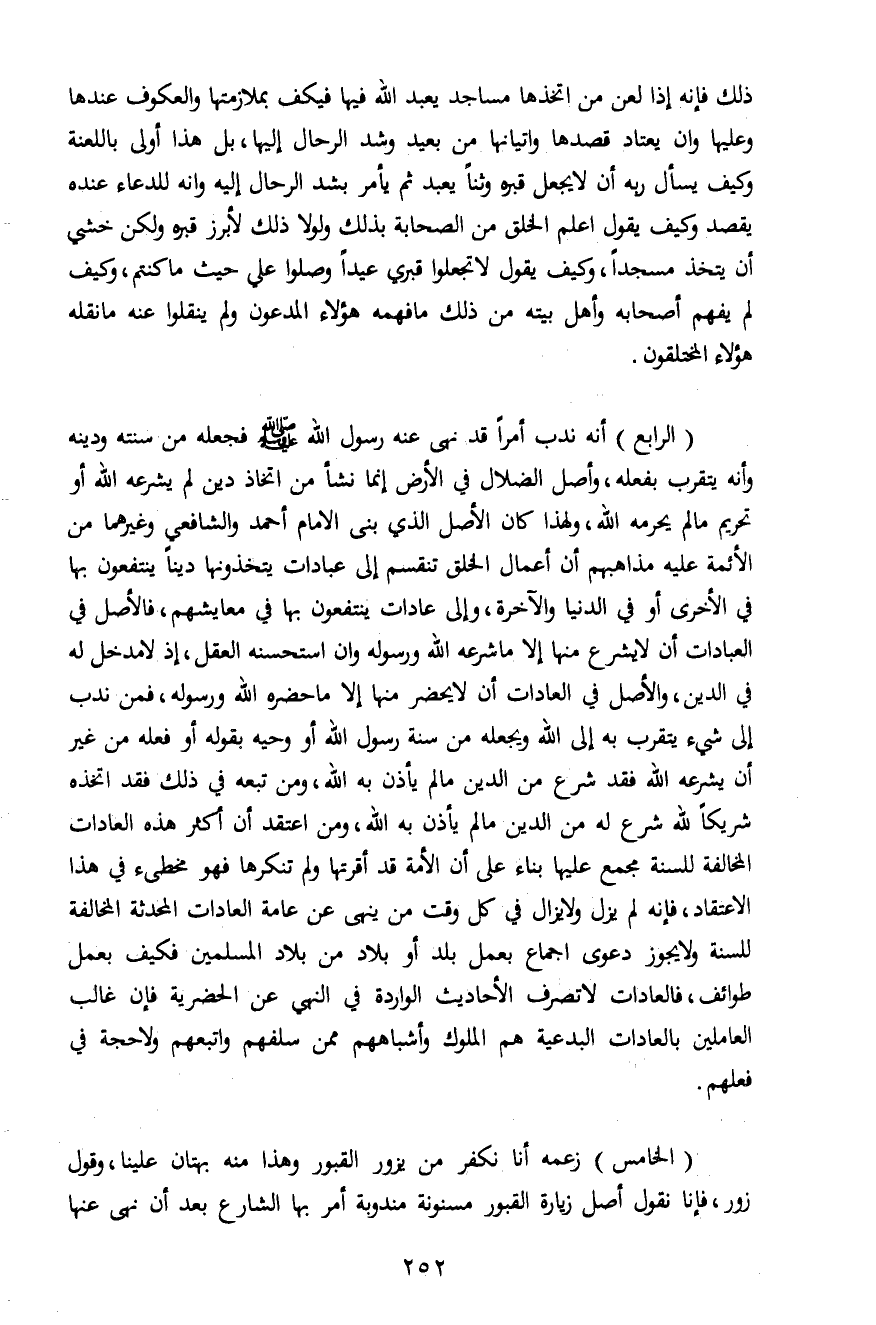 ذلك فإنه إذا لعن من اتخذها مساجد يعبد الله فيها فيكف بملازمتها والعكوف عندها وعليها وان يعتاد قصدها واتيانها من بعيد وشد الرحال إليها، بل هذا أولى باللعنة وكيف يسأل ربه أن لايجعل قبره وثناً يعبد ثم يأمر بشد الرحال إليه وانه للدعاء عنده يقصد وكيف يقول اعلم الخلق من الصحابة بذلك ولولا ذلك لأبرز قبره ولكن خشي أن يتخذ مسجداً، وكيف يقول لاتجعلوا قبري عيداً وصلوا علي حيث ماكنتم، وكيف لم يفهم أصحابه وأهل بيته من ذلك مافهمه هؤلاء المدعون ولم ينقلوا عنه مانقله هؤلاء المختلقون.

( الرابع ) أنه ندب أمراً قد نهى عنه رسول الله ﷺ فجعله من سنته ودينه وأنه يتقرب بفعله، وأصل الضلال في الأرض إنما نشأ من اتخاذ دين لم يشرعه الله أو تحريم مالم يحرمه الله، ولهذا كان الأصل الذي بنى الامام أحمد والشافعي وغيرهما من الأئمة عليه مذاهبهم أن أعمال الخلق تنقسم إلى عبادات يتخذونها ديناً ينتفعون بها في الأخرى أو في الدنيا والآخرة، وإلى عادات ينتفعون بها في معايشهم، فالأصل في العبادات أن لايشرع منها إلا ماشرعه الله ورسوله وان استحسنه العقل، إذ لامدخل له في الدين، والأصل في العادات أن لايحضر منها إلا ماحضره الله ورسوله، فمن ندب إلى شيء يتقرب به إلى الله ويجعله من سنة رسول الله أو وحيه بقوله أو فعله من غير أن يشرعه الله فقد شرع من الدين مالم يأذن به الله، ومن تبعه في ذلك فقد اتخذه شريكاً لله شرع له من الدين مالم يأذن به الله، ومن اعتقد أن أكثر هذه العادات المخالفة للسنة مجمع عليها بناء على أن الأمة قد أقرتها ولم تنكرها فهو مخطىء في هذا الاعتقاد، فإنه لم يزل ولايزال في كل وقت من ينهى عن عامة العادات المحدثة المخالفة للسنة ولايجوز دعوى اجماع بعمل بلد أو بلاد من بلاد المسلمين فكيف بعمل طوائف، فالعادات لاتصرف الأحاديث الواردة في النهي عن الحضرية فإن غالب العاملين بالعادات البدعية هم الملوك وأشباههم ممن سلفهم واتبعهم ولاحجة في فعلهم.

( الخامس ) زعمه أنا نكفر من يزور القبور وهذا منه بهتان علينا، وقول زور، فإنا نقول أصل زيارة القبور مسنونة مندوبة أمر بها الشارع بعد أن نهى عنها

٢٥٢